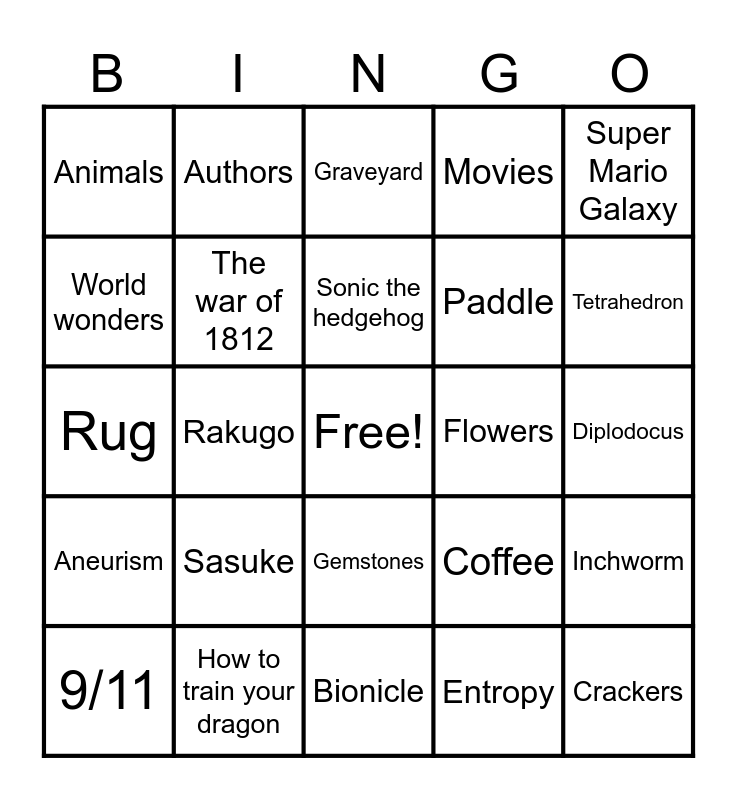 | B | I | N | G | O |
|---|---|---|---|---|
| Animals | Authors | Graveyard | Movies | Super Mario Galaxy |
| World wonders | The war of 1812 | Sonic the hedgehog | Paddle | Tetrahedron |
| Rug | Rakugo | Free! | Flowers | Diplodocus |
| Aneurism | Sasuke | Gemstones | Coffee | Inchworm |
| 9/11 | How to train your dragon | Bionicle | Entropy | Crackers |